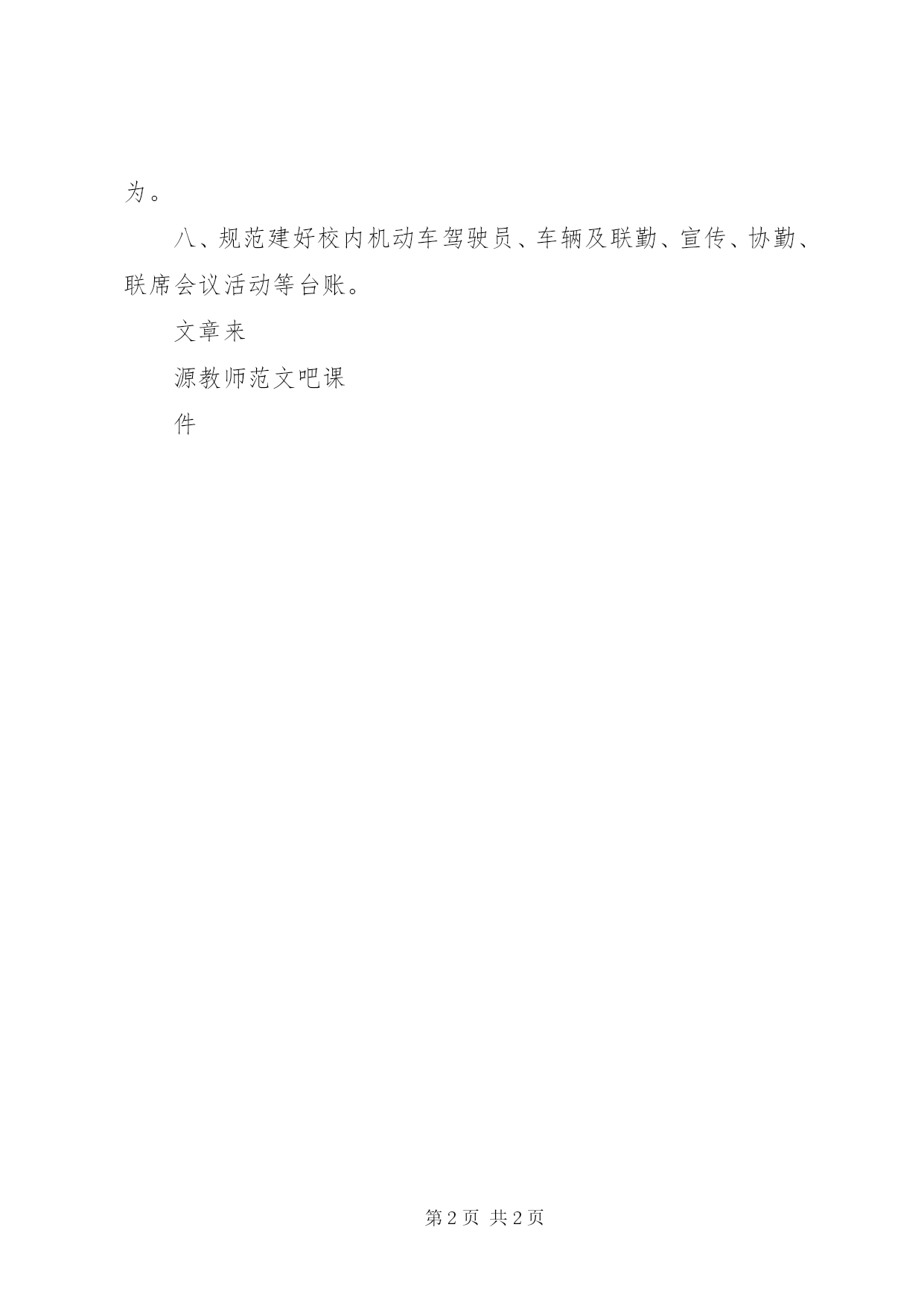 为。

八、规范建好校内机动车驾驶员、车辆及联勤、宣传、协勤、联席会议活动等台账。

文章来

源教师范文吧课

件

第2页 共2页